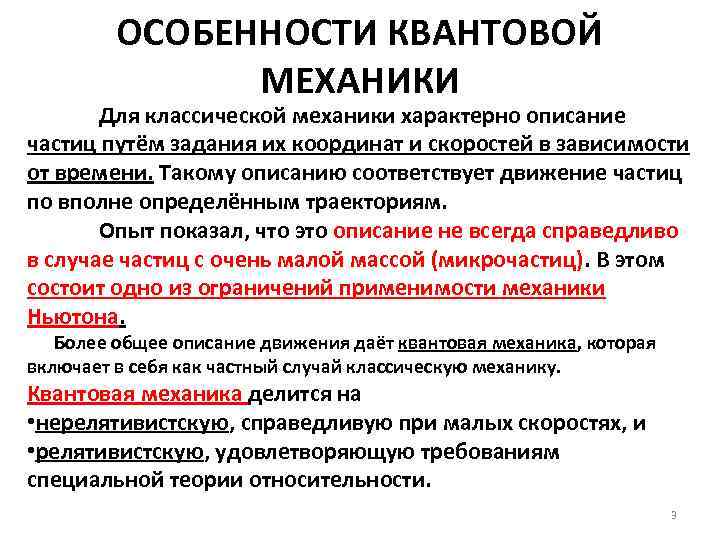 ОСОБЕННОСТИ КВАНТОВОЙ МЕХАНИКИ

Для классической механики характерно описание частиц путём задания их координат и скоростей в зависимости от времени. Такому описанию соответствует движение частиц по вполне определённым траекториям.

Опыт показал, что это описание не всегда справедливо в случае частиц с очень малой массой (микрочастиц). В этом состоит одно из ограничений применимости механики Ньютона.

Более общее описание движения даёт квантовая механика, которая включает в себя как частный случай классическую механику.

Квантовая механика делится на
•нерелятивистскую, справедливую при малых скоростях, и
•релятивистскую, удовлетворяющую требованиям специальной теории относительности.

3